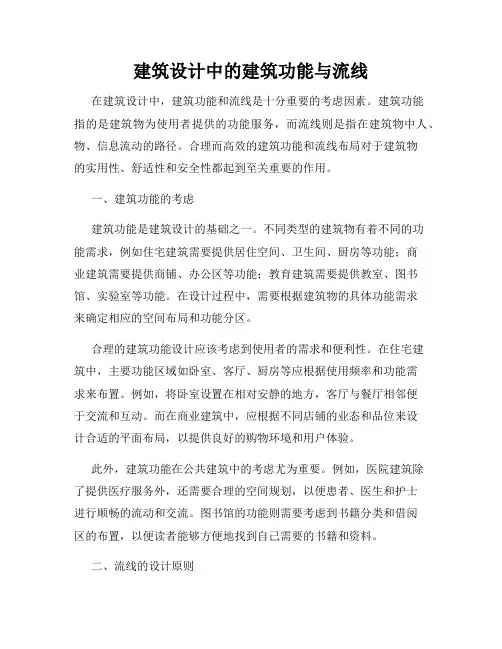 建筑设计中的建筑功能与流线

在建筑设计中，建筑功能和流线是十分重要的考虑因素。建筑功能指的是建筑物为使用者提供的功能服务，而流线则是指在建筑物中人、物、信息流动的路径。合理而高效的建筑功能和流线布局对于建筑物的实用性、舒适性和安全性都起到至关重要的作用。

一、建筑功能的考虑

建筑功能是建筑设计的基础之一。不同类型的建筑物有着不同的功能需求，例如住宅建筑需要提供居住空间、卫生间、厨房等功能；商业建筑需要提供商铺、办公区等功能；教育建筑需要提供教室、图书馆、实验室等功能。在设计过程中，需要根据建筑物的具体功能需求来确定相应的空间布局和功能分区。

合理的建筑功能设计应该考虑到使用者的需求和便利性。在住宅建筑中，主要功能区域如卧室、客厅、厨房等应根据使用频率和功能需求来布置。例如，将卧室设置在相对安静的地方，客厅与餐厅相邻便于交流和互动。而在商业建筑中，应根据不同店铺的业态和品位来设计合适的平面布局，以提供良好的购物环境和用户体验。

此外，建筑功能在公共建筑中的考虑尤为重要。例如，医院建筑除了提供医疗服务外，还需要合理的空间规划，以便患者、医生和护士进行顺畅的流动和交流。图书馆的功能则需要考虑到书籍分类和借阅区的布置，以便读者能够方便地找到自己需要的书籍和资料。

二、流线的设计原则